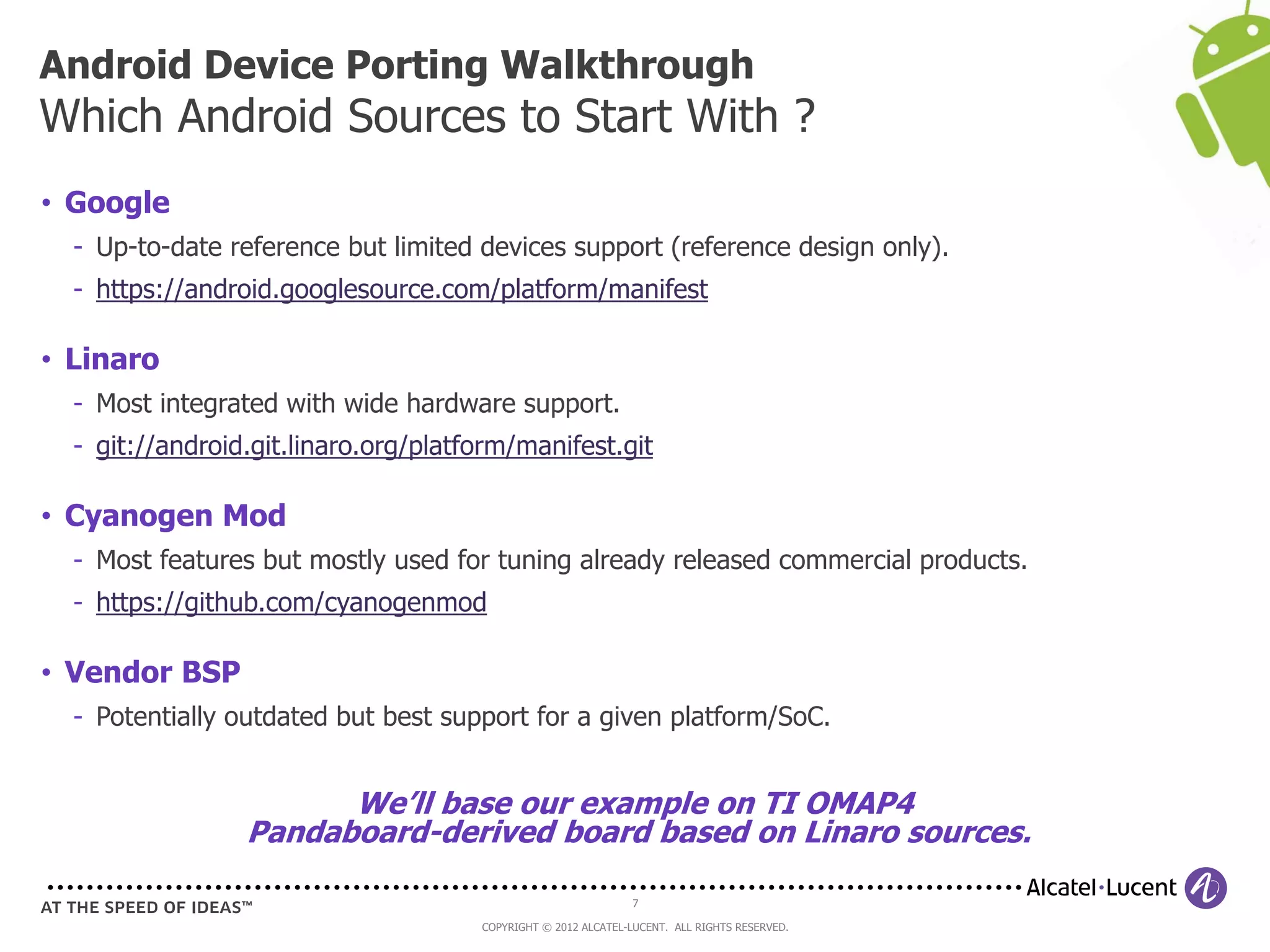 Android Device Porting Walkthrough
Which Android Sources to Start With ?

• Google
- Up-to-date reference but limited devices support (reference design only).
- https://android.googlesource.com/platform/manifest

• Linaro
- Most integrated with wide hardware support.
- git://android.git.linaro.org/platform/manifest.git

• Cyanogen Mod
- Most features but mostly used for tuning already released commercial products.
- https://github.com/cyanogenmod

• Vendor BSP
- Potentially outdated but best support for a given platform/SoC.

We'll base our example on TI OMAP4 Pandaboard-derived board based on Linaro sources.

Alcatel·Lucent
AT THE SPEED OF IDEAS™
7
COPYRIGHT © 2012 ALCATEL-LUCENT. ALL RIGHTS RESERVED.